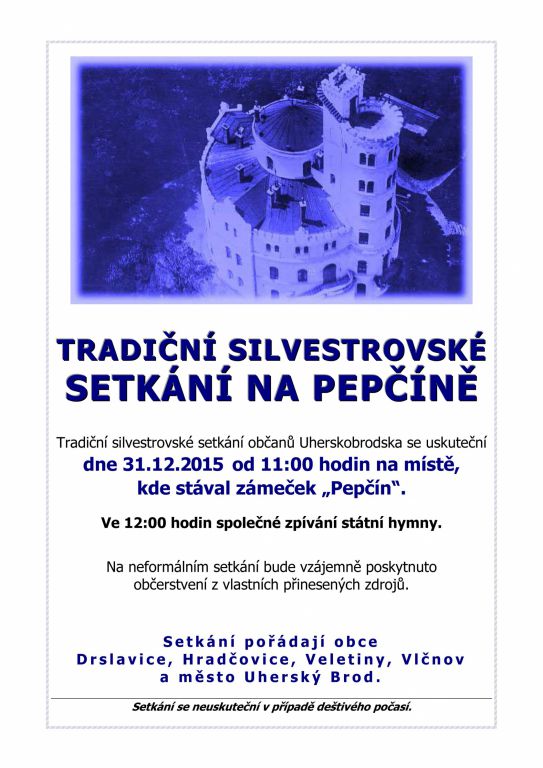 TRADIČNÍ SILVESTROVSKÉ SETKÁNÍ NA PEPČÍNĚ

Tradiční silvestrovské setkání občanů Uherskobrodska se uskuteční dne 31.12.2015 od 11:00 hodin na místě, kde stával zámeček „Pepčín“.

Ve 12:00 hodin společné zpívání státní hymny.

Na neformálním setkání bude vzájemně poskytnuto občerstvení z vlastních přinesených zdrojů.

Setkání pořádají obce Drslavice, Hradčovice, Veletiny, Vlčnov a město Uherský Brod.

Setkání se neuskuteční v případě deštivého počasí.